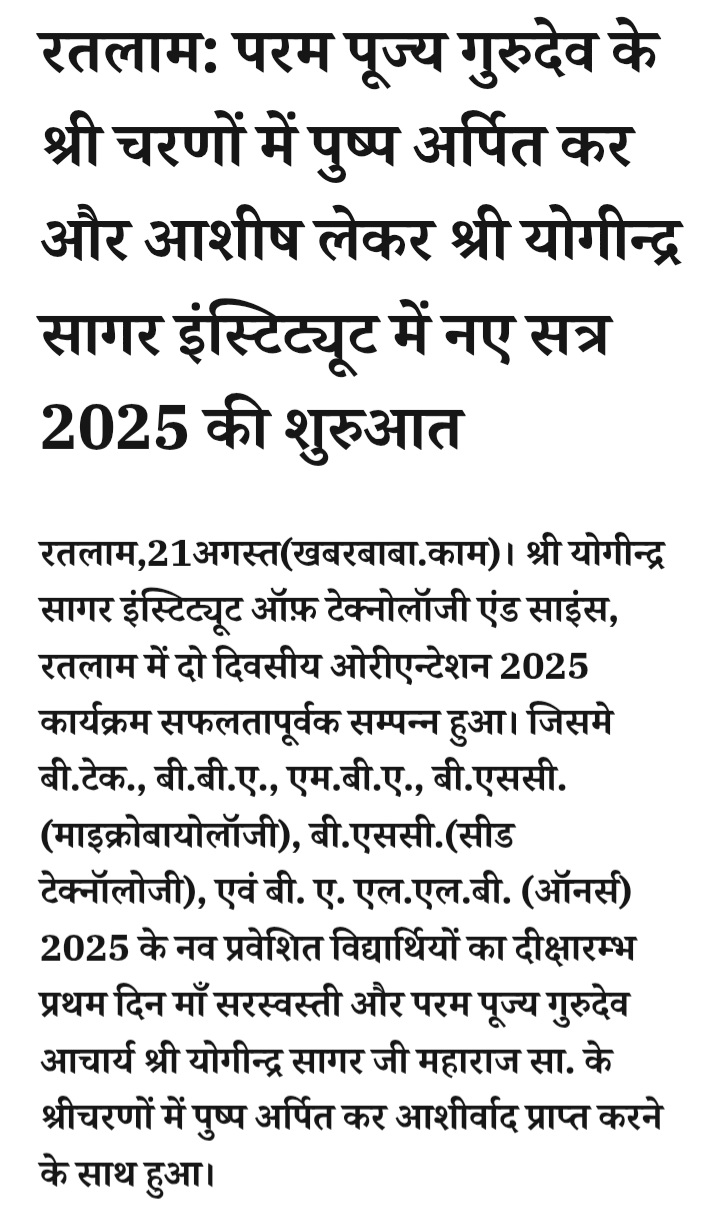 रतलाम: परम पूज्य गुरुदेव के श्री चरणों में पुष्प अर्पित कर और आशीष लेकर श्री योगीन्द्र सागर इंस्टिट्यूट में नए सत्र 2025 की शुरुआत

रतलाम,21अगस्त(खबरबाबा.काम)। श्री योगीन्द्र सागर इंस्टिट्यूट ऑफ़ टेक्नोलॉजी एंड साइंस, रतलाम में दो दिवसीय ओरीएन्टेशन 2025 कार्यक्रम सफलतापूर्वक सम्पन्न हुआ। जिसमे बी.टेक., बी.बी.ए., एम.बी.ए., बी.एससी. (माइक्रोबायोलॉजी), बी.एससी.(सीड टेक्नॉलोजी), एवं बी. ए. एल.एल.बी. (ऑनर्स) 2025 के नव प्रवेशित विद्यार्थियों का दीक्षारम्भ प्रथम दिन माँ सरस्वस्ती और परम पूज्य गुरुदेव आचार्य श्री योगीन्द्र सागर जी महाराज सा. के श्रीचरणों में पुष्प अर्पित कर आशीर्वाद प्राप्त करने के साथ हुआ।